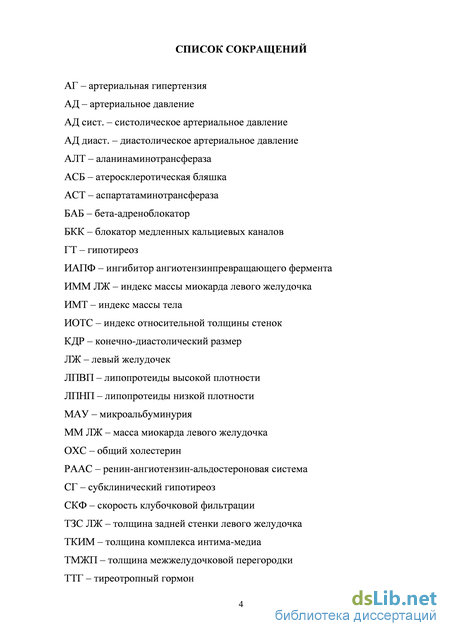 СПИСОК СОКРАЩЕНИЙ

АГ – артериальная гипертензия

АД – артериальное давление

АД сист. – систолическое артериальное давление

АД диаст. – диастолическое артериальное давление

АЛТ – аланинаминотрансфераза

АСБ – атеросклеротическая бляшка

АСТ – аспартатаминотрансфераза

БАБ – бета-адреноблокатор

БКК – блокатор медленных кальциевых каналов

ГТ – гипотиреоз

ИАПФ – ингибитор ангиотензинпревращающего фермента

ИММ ЛЖ – индекс массы миокарда левого желудочка

ИМТ – индекс массы тела

ИОТС – индекс относительной толщины стенок

КДР – конечно-диастолический размер

ЛЖ – левый желудочек

ЛПВП – липопротеиды высокой плотности

ЛПНП – липопротеиды низкой плотности

МАУ – микроальбуминурия

ММ ЛЖ – масса миокарда левого желудочка

ОХС – общий холестерин

РААС – ренин-ангиотензин-альдостероновая система

СГ – субклинический гипотиреоз

СКФ – скорость клубочковой фильтрации

ТЗС ЛЖ – толщина задней стенки левого желудочка

ТКИМ – толщина комплекса интима-медиа

ТМЖП – толщина межжелудочковой перегородки

ТТГ – тиреотропный гормон

4

dsLib.net
библиотека диссертаций